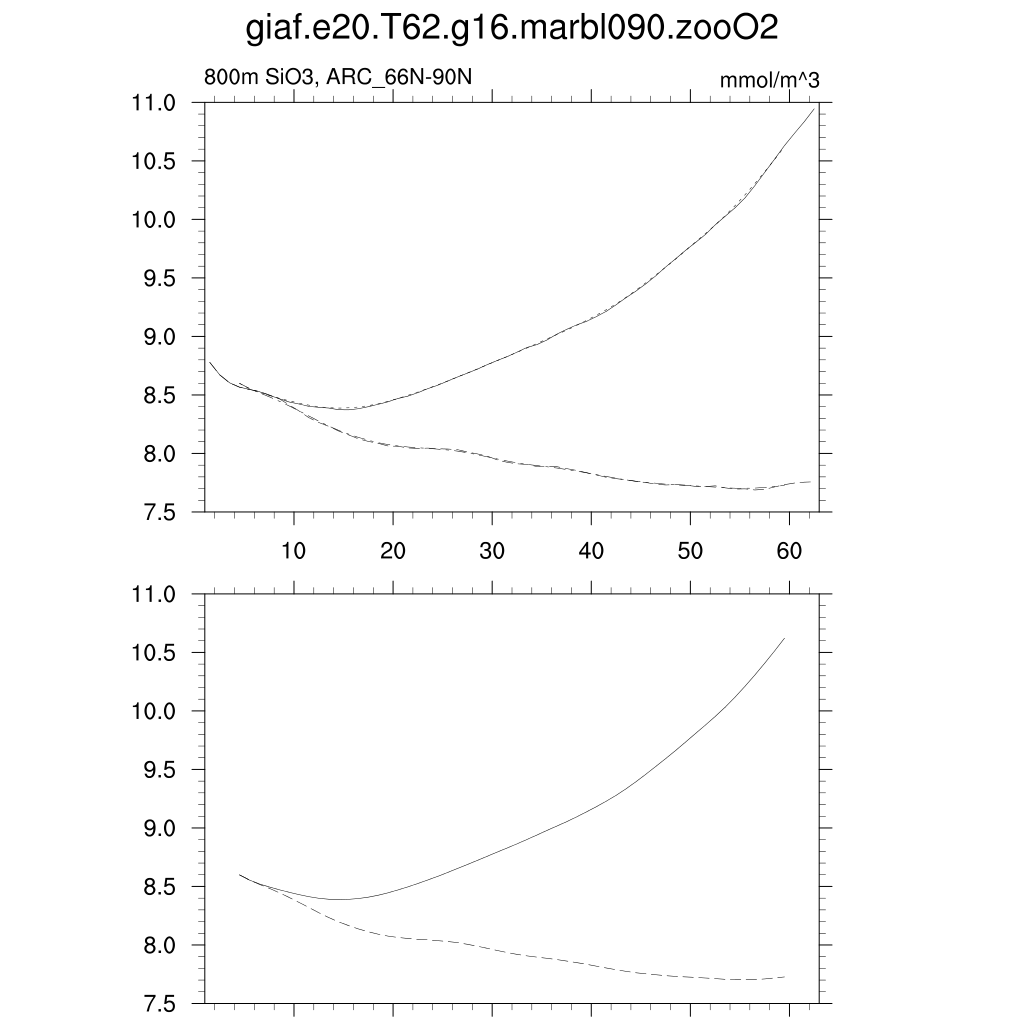 giaf.e20.T62.g16.marbl090.zooO2

800m SiO3, ARC_66N-90N

mmol/m^3

11.0
10.5
10.0
9.5
9.0
8.5
8.0
7.5

10 20 30 40 50 60

11.0
10.5
10.0
9.5
9.0
8.5
8.0
7.5